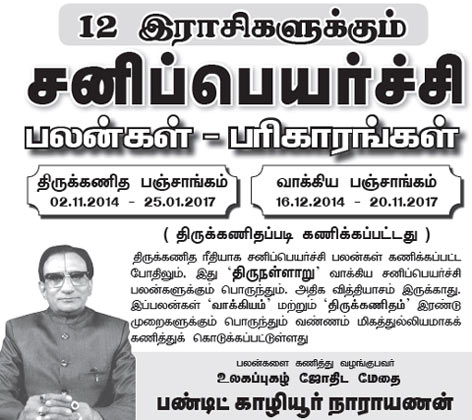 12 இராசிகளுக்கும்

சனிப்பெயர்ச்சி

பலன்கள் - பரிகாரங்கள்

திருக்கணித பஞ்சாங்கம்
02.11.2014 - 25.01.2017

வாக்கிய பஞ்சாங்கம்
16.12.2014 - 20.11.2017

( திருக்கணிதப்படி கணிக்கப்பட்டது )

திருக்கணித ரீதியாக சனிப்பெயர்ச்சி பலன்கள் கணிக்கப்பட்ட போதிலும், இது 'திருநள்ளாறு' வாக்கிய சனிப்பெயர்ச்சி பலன்களுக்கும் பொருந்தும். அதிக வித்தியாசம் இருக்காது. இப்பலன்கள் 'வாக்கியம்' மற்றும் 'திருக்கணிதம்' இரண்டு முறைகளுக்கும் பொருந்தும் வண்ணம் மிகத்துல்லியமாகக் கணித்துக் கொடுக்கப்பட்டுள்ளது

பலன்களை கணித்து வழங்குபவர்
உலகப்புகழ் ஜோதிட மேதை
பண்டிட் காழியூர் நாராயணன்